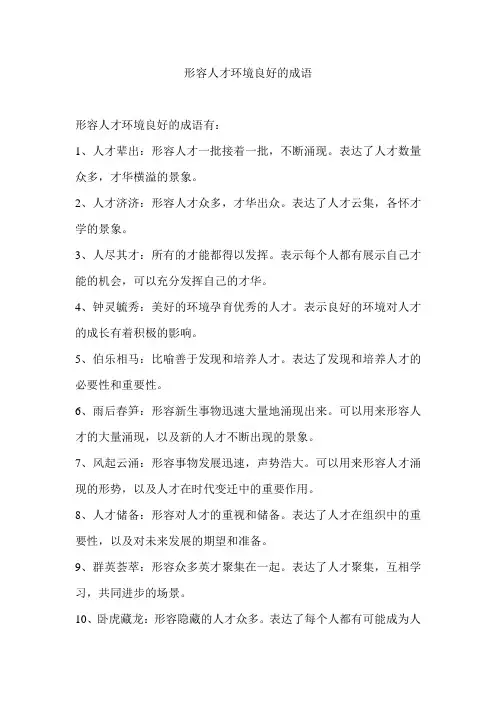 形容人才环境良好的成语

形容人才环境良好的成语有：

1、人才辈出：形容人才一批接着一批，不断涌现。表达了人才数量众多，才华横溢的景象。

2、人才济济：形容人才众多，才华出众。表达了人才云集，各怀才学的景象。

3、人尽其才：所有的才能都得以发挥。表示每个人都有展示自己才能的机会，可以充分发挥自己的才华。

4、钟灵毓秀：美好的环境孕育优秀的人才。表示良好的环境对人才的成长有着积极的影响。

5、伯乐相马：比喻善于发现和培养人才。表达了发现和培养人才的必要性和重要性。

6、雨后春笋：形容新生事物迅速大量地涌现出来。可以用来形容人才的大量涌现，以及新的人才不断出现的景象。

7、风起云涌：形容事物发展迅速，声势浩大。可以用来形容人才涌现的形势，以及人才在时代变迁中的重要作用。

8、人才储备：形容对人才的重视和储备。表达了人才在组织中的重要性，以及对未来发展的期望和准备。

9、群英荟萃：形容众多英才聚集在一起。表达了人才聚集，互相学习，共同进步的场景。

10、卧虎藏龙：形容隐藏的人才众多。表达了每个人都有可能成为人